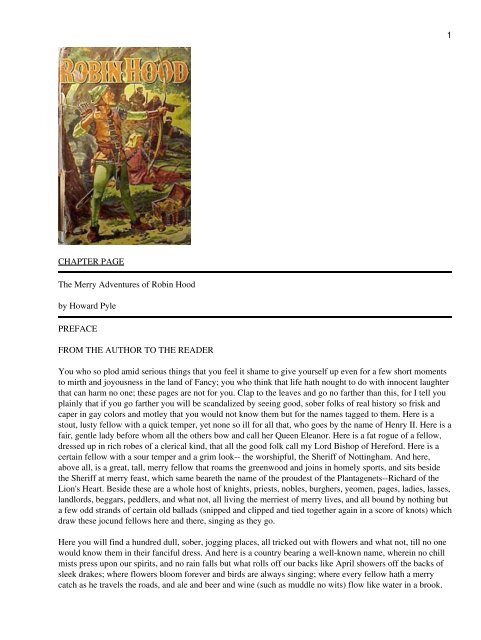 1

ROBIN HOOD

CHAPTER PAGE

The Merry Adventures of Robin Hood

by Howard Pyle

PREFACE

FROM THE AUTHOR TO THE READER

You who so plod amid serious things that you feel it shame to give yourself up even for a few short moments to mirth and joyousness in the land of Fancy; you who think that life hath nought to do with innocent laughter that can harm no one; these pages are not for you. Clap to the leaves and go no farther than this, for I tell you plainly that if you go farther you will be scandalized by seeing good, sober folks of real history so frisk and caper in gay colors and motley that you would not know them but for the names tagged to them. Here is a stout, lusty fellow with a quick temper, yet none so ill for all that, who goes by the name of Henry II. Here is a fair, gentle lady before whom all the others bow and call her Queen Eleanor. Here is a fat rogue of a fellow, dressed up in rich robes of a clerical kind, that all the good folk call my Lord Bishop of Hereford. Here is a certain fellow with a sour temper and a grim look-- the worshipful, the Sheriff of Nottingham. And here, above all, is a great, tall, merry fellow that roams the greenwood and joins in homely sports, and sits beside the Sheriff at merry feast, which same beareth the name of the proudest of the Plantagenets--Richard of the Lion's Heart. Beside these are a whole host of knights, priests, nobles, burghers, yeomen, pages, ladies, lasses, landlords, beggars, peddlers, and what not, all living the merriest of merry lives, and all bound by nothing but a few odd strands of certain old ballads (snipped and clipped and tied together again in a score of knots) which draw these jocund fellows here and there, singing as they go.

Here you will find a hundred dull, sober, jogging places, all tricked out with flowers and what not, till no one would know them in their fanciful dress. And here is a country bearing a well-known name, wherein no chill mists press upon our spirits, and no rain falls but what rolls off our backs like April showers off the backs of sleek drakes; where flowers bloom forever and birds are always singing; where every fellow hath a merry catch as he travels the roads, and ale and beer and wine (such as muddle no wits) flow like water in a brook.